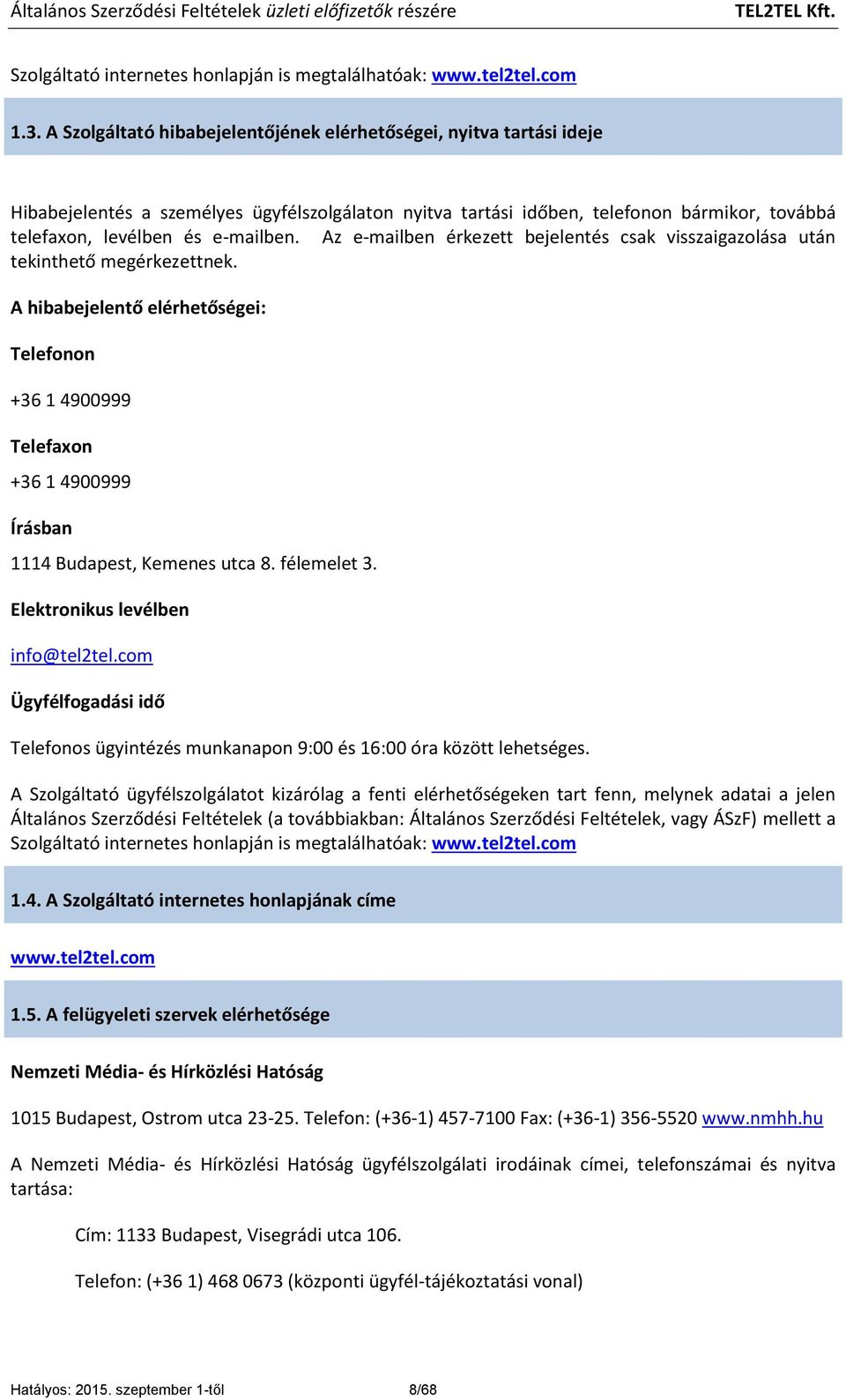 Általános Szerződési Feltételek üzleti előfizetők részére TEL2TEL Kft.

Szolgáltató internetes honlapján is megtalálhatóak: www.tel2tel.com

1.3. A Szolgáltató hibabejelentőjének elérhetőségei, nyitva tartási ideje

Hibabejelentés a személyes ügyfélszolgálaton nyitva tartási időben, telefonon bármikor, továbbá telefaxon, levélben és e-mailben. Az e-mailben érkezett bejelentés csak visszaigazolása után tekinthető megérkezettnek.

A hibabejelentő elérhetőségei:

Telefonon

+36 1 4900999

Telefaxon

+36 1 4900999

Írásban

1114 Budapest, Kemenes utca 8. félemelet 3.

Elektronikus levélben

info@tel2tel.com

Ügyfélfogadási idő

Telefonos ügyintézés munkanapon 9:00 és 16:00 óra között lehetséges.

A Szolgáltató ügyfélszolgálatot kizárólag a fenti elérhetőségeken tart fenn, melynek adatai a jelen Általános Szerződési Feltételek (a továbbiakban: Általános Szerződési Feltételek, vagy ÁSzF) mellett a Szolgáltató internetes honlapján is megtalálhatóak: www.tel2tel.com

1.4. A Szolgáltató internetes honlapjának címe

www.tel2tel.com

1.5. A felügyeleti szervek elérhetősége

Nemzeti Média- és Hírközlési Hatóság

1015 Budapest, Ostrom utca 23-25. Telefon: (+36-1) 457-7100 Fax: (+36-1) 356-5520 www.nmhh.hu

A Nemzeti Média- és Hírközlési Hatóság ügyfélszolgálati irodáinak címei, telefonszámai és nyitva tartása:

Cím: 1133 Budapest, Visegrádi utca 106.

Telefon: (+36 1) 468 0673 (központi ügyfél-tájékoztatási vonal)

Hatályos: 2015. szeptember 1-től 8/68